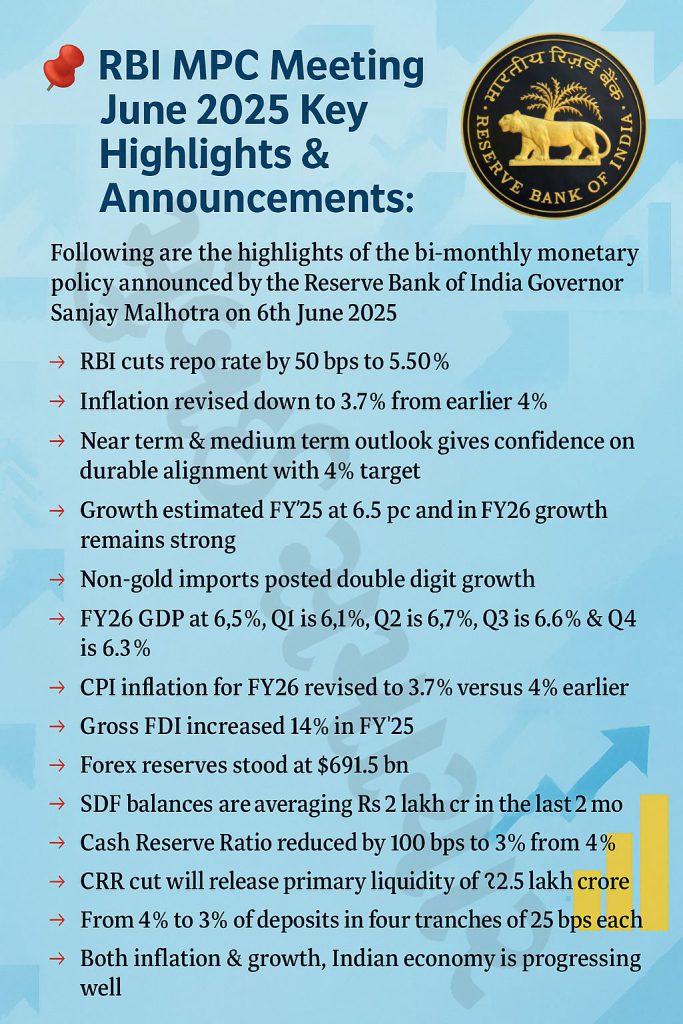 RBI MPC Meeting June 2025 Key Highlights & Announcements:

भारतीय रिज़र्व बैंक
RESERVE BANK OF INDIA

Following are the highlights of the bi-monthly monetary policy announced by the Reserve Bank of India Governor Sanjay Malhotra on 6th June 2025

→ RBI cuts repo rate by 50 bps to 5.50%
→ Inflation revised down to 3.7% from earlier 4%
→ Near term & medium term outlook gives confidence on durable alignment with 4% target
→ Growth estimated FY'25 at 6.5 pc and in FY26 growth remains strong
→ Non-gold imports posted double digit growth
→ FY26 GDP at 6,5%, Q1 is 6,1%, Q2 is 6,7%, Q3 is 6.6% & Q4 is 6.3%
→ CPI inflation for FY26 revised to 3.7% versus 4% earlier
→ Gross FDI increased 14% in FY'25
→ Forex reserves stood at $691.5 bn
→ SDF balances are averaging Rs 2 lakh cr in the last 2 mo
→ Cash Reserve Ratio reduced by 100 bps to 3% from 4%
→ CRR cut will release primary liquidity of ₹2.5 lakh crore
→ From 4% to 3% of deposits in four tranches of 25 bps each
→ Both inflation & growth, Indian economy is progressing well